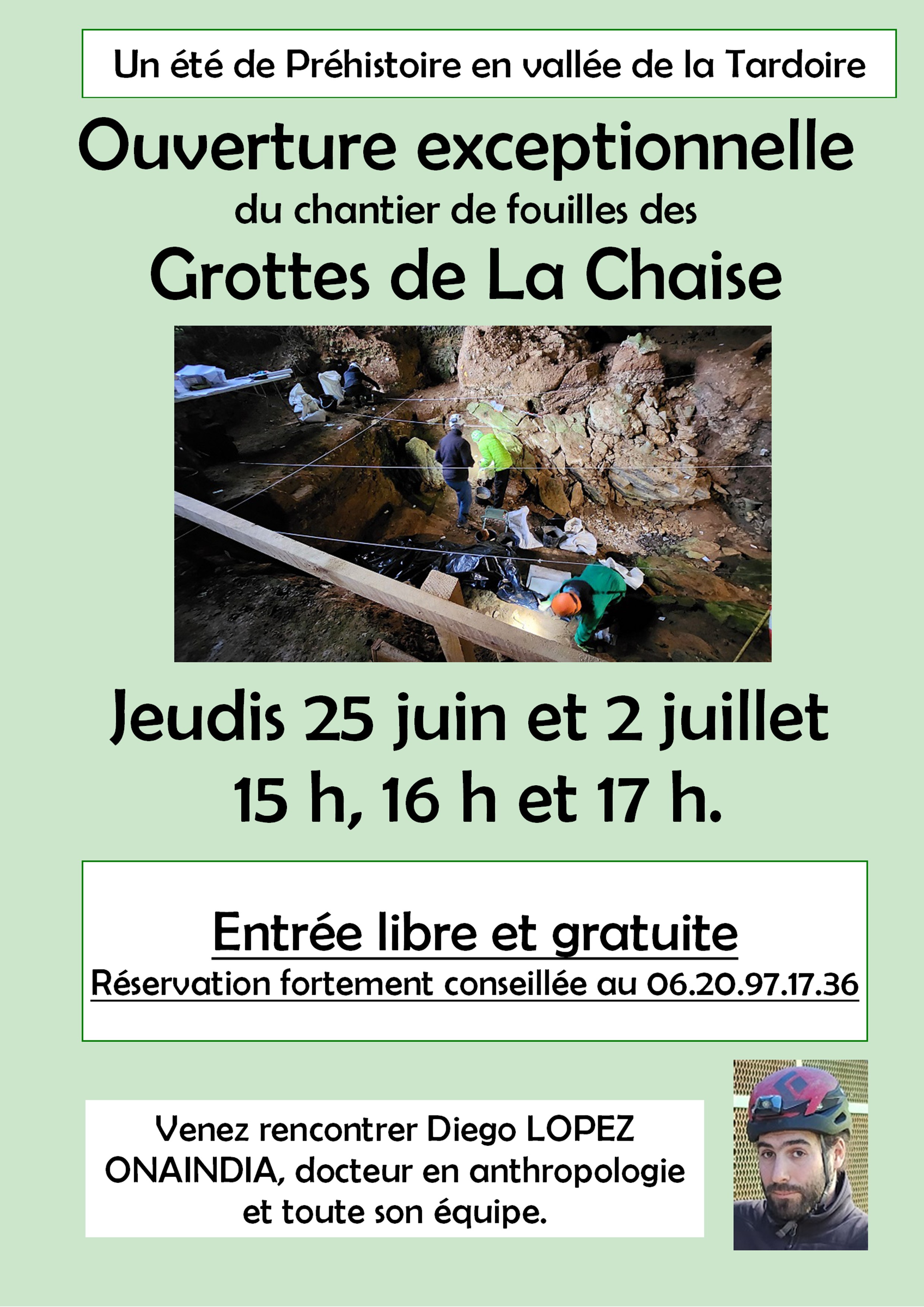 Un été de Préhistoire en vallée de la Tardoire

Ouverture exceptionnelle
du chantier de fouilles des
Grottes de La Chaise

Jeudis 25 juin et 2 juillet
15 h, 16 h et 17 h.

Entrée libre et gratuite
Réservation fortement conseillée au 06.20.97.17.36

Venez rencontrer Diego LOPEZ ONAINDIA, docteur en anthropologie et toute son équipe.